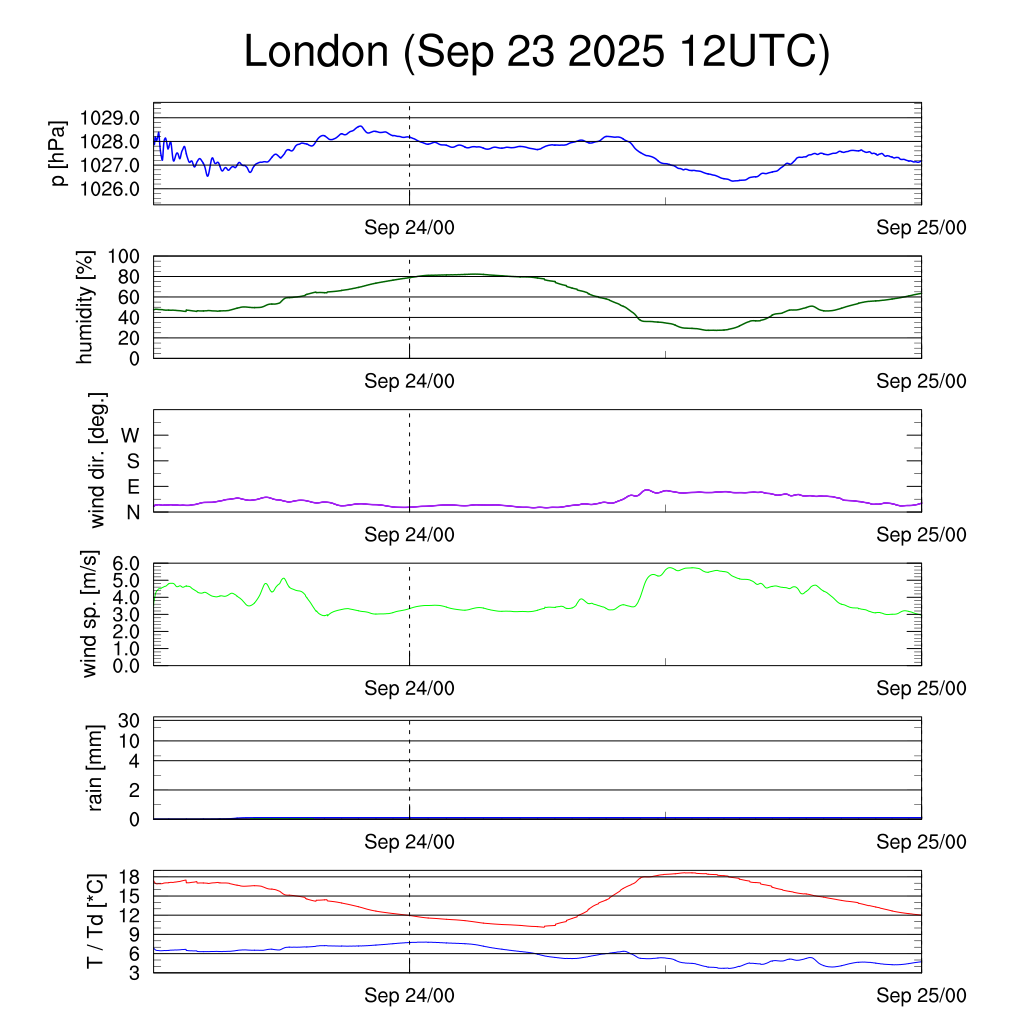 London (Sep 23 2025 12UTC)

p [hPa]
1029.0
1028.0
1027.0
1026.0
Sep 24/00
Sep 25/00

humidity [%]
100
80
60
40
20
0
Sep 24/00
Sep 25/00

wind dir. [deg.]
W
S
E
N
Sep 24/00
Sep 25/00

wind sp. [m/s]
6.0
5.0
4.0
3.0
2.0
1.0
0.0
Sep 24/00
Sep 25/00

rain [mm]
30
10
4
2
0
Sep 24/00
Sep 25/00

T / Td [*C]
18
15
12
9
6
3
Sep 24/00
Sep 25/00